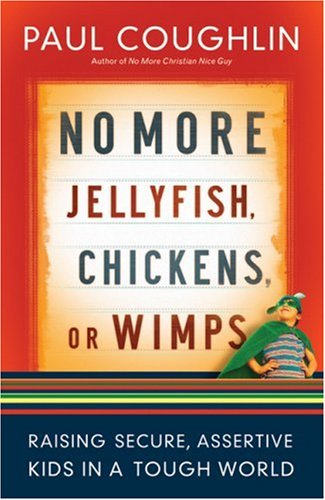 PAUL COUGHLIN
Author of No More Christian Nice Guy

NO MORE
JELLYFISH,
CHICKENS,
OR WIMPS

RAISING SECURE, ASSERTIVE KIDS IN A TOUGH WORLD